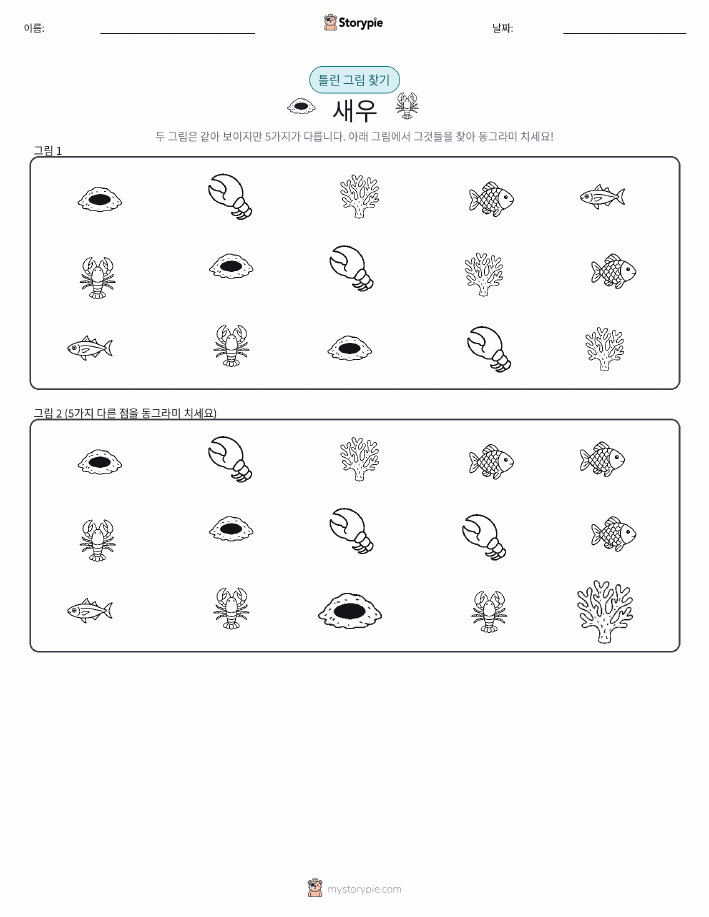 이름:

Storypie

날짜:

틀린 그림 찾기

새우

두 그림은 같아 보이지만 5가지가 다릅니다. 아래 그림에서 그것들을 찾아 동그라미 치세요!

그림 1

그림 2 (5가지 다른 점을 동그라미 치세요)

mystorypie.com